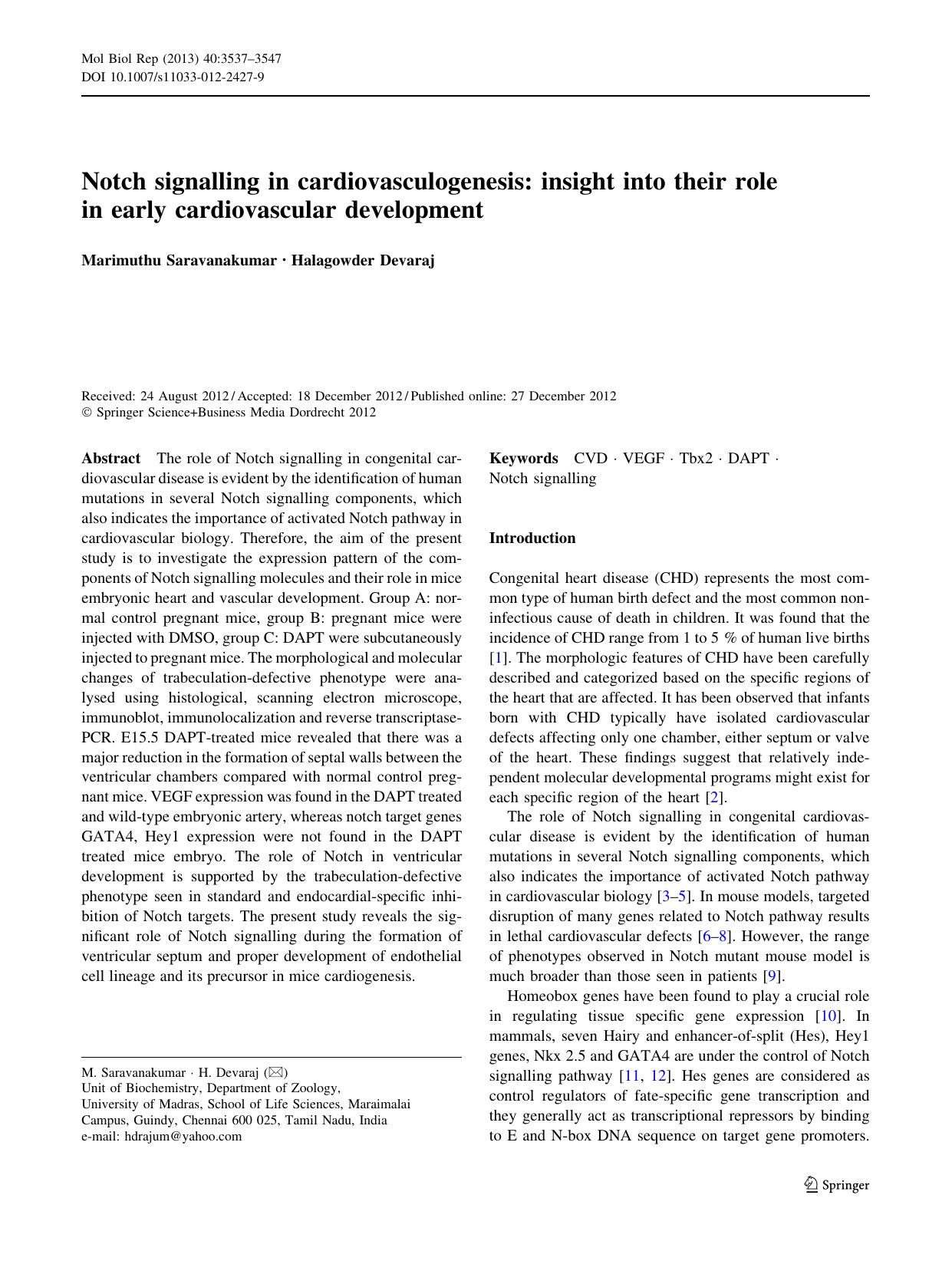 Mol Biol Rep (2013) 40:3537–3547
DOI 10.1007/s11033-012-2427-9

Notch signalling in cardiovasculogenesis: insight into their role in early cardiovascular development

Marimuthu Saravanakumar · Halagowder Devaraj

Received: 24 August 2012 / Accepted: 18 December 2012 / Published online: 27 December 2012
© Springer Science+Business Media Dordrecht 2012

Abstract The role of Notch signalling in congenital cardiovascular disease is evident by the identification of human mutations in several Notch signalling components, which also indicates the importance of activated Notch pathway in cardiovascular biology. Therefore, the aim of the present study is to investigate the expression pattern of the components of Notch signalling molecules and their role in mice embryonic heart and vascular development. Group A: normal control pregnant mice, group B: pregnant mice were injected with DMSO, group C: DAPT were subcutaneously injected to pregnant mice. The morphological and molecular changes of trabeculation-defective phenotype were analysed using histological, scanning electron microscope, immunoblot, immunolocalization and reverse transcriptase-PCR. E15.5 DAPT-treated mice revealed that there was a major reduction in the formation of septal walls between the ventricular chambers compared with normal control pregnant mice. VEGF expression was found in the DAPT treated and wild-type embryonic artery, whereas notch target genes GATA4, Hey1 expression were not found in the DAPT treated mice embryo. The role of Notch in ventricular development is supported by the trabeculation-defective phenotype seen in standard and endocardial-specific inhibition of Notch targets. The present study reveals the significant role of Notch signalling during the formation of ventricular septum and proper development of endothelial cell lineage and its precursor in mice cardiogenesis.

M. Saravanakumar · H. Devaraj (✉)
Unit of Biochemistry, Department of Zoology,
University of Madras, School of Life Sciences, Maraimalai Campus, Guindy, Chennai 600 025, Tamil Nadu, India
e-mail: hdrajum@yahoo.com

Keywords CVD · VEGF · Tbx2 · DAPT · Notch signalling

Introduction

Congenital heart disease (CHD) represents the most common type of human birth defect and the most common non-infectious cause of death in children. It was found that the incidence of CHD range from 1 to 5 % of human live births [1]. The morphologic features of CHD have been carefully described and categorized based on the specific regions of the heart that are affected. It has been observed that infants born with CHD typically have isolated cardiovascular defects affecting only one chamber, either septum or valve of the heart. These findings suggest that relatively independent molecular developmental programs might exist for each specific region of the heart [2].

The role of Notch signalling in congenital cardiovascular disease is evident by the identification of human mutations in several Notch signalling components, which also indicates the importance of activated Notch pathway in cardiovascular biology [3–5]. In mouse models, targeted disruption of many genes related to Notch pathway results in lethal cardiovascular defects [6–8]. However, the range of phenotypes observed in Notch mutant mouse model is much broader than those seen in patients [9].

Homeobox genes have been found to play a crucial role in regulating tissue specific gene expression [10]. In mammals, seven Hairy and enhancer-of-split (Hes), Hey1 genes, Nkx 2.5 and GATA4 are under the control of Notch signalling pathway [11, 12]. Hes genes are considered as control regulators of fate-specific gene transcription and they generally act as transcriptional repressors by binding to E and N-box DNA sequence on target gene promoters.

Springer